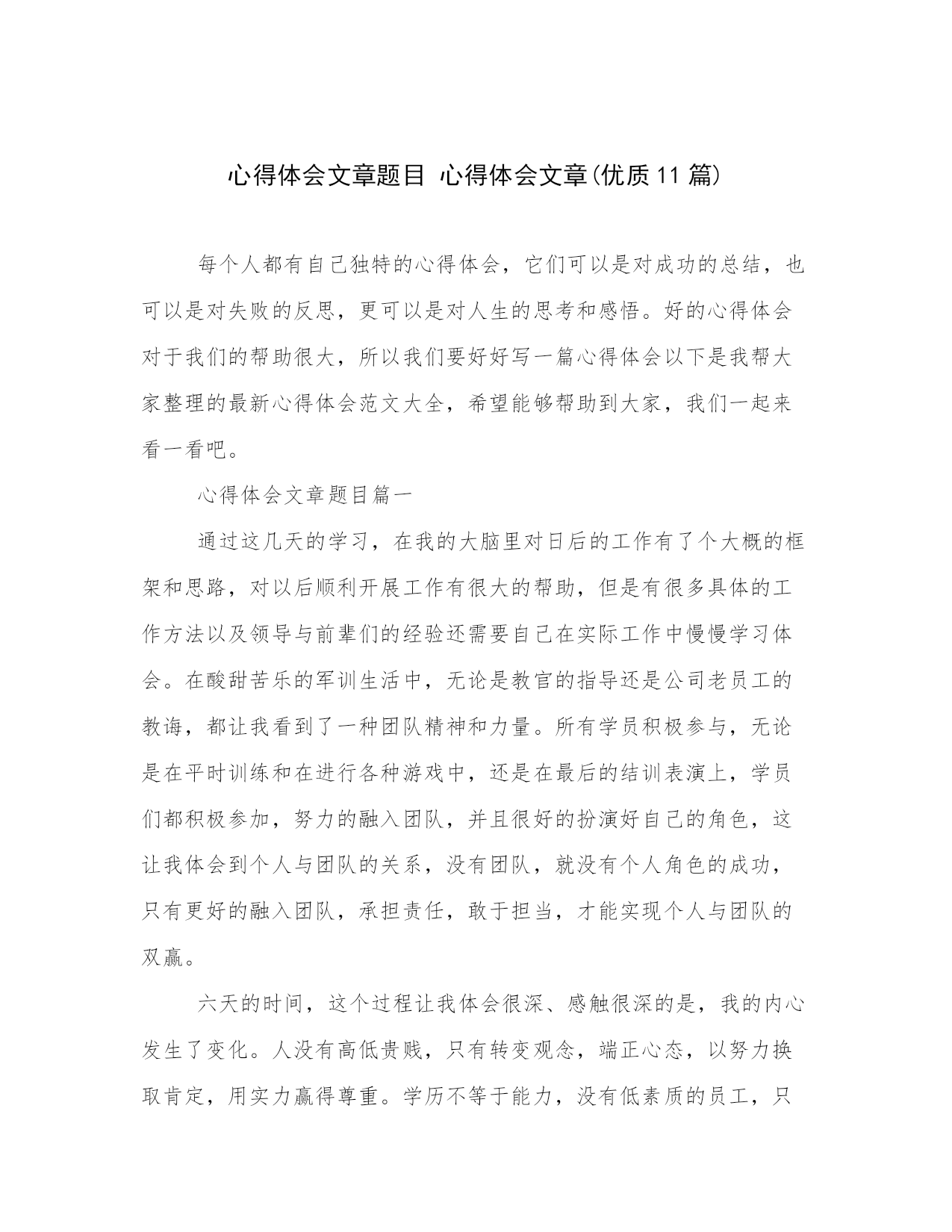 心得体会文章题目 心得体会文章(优质11篇)

每个人都有自己独特的心得体会，它们可以是对成功的总结，也可以是对失败的反思，更可以是对人生的思考和感悟。好的心得体会对于我们的帮助很大，所以我们要好好写一篇心得体会以下是我帮大家整理的最新心得体会范文大全，希望能够帮助到大家，我们一起来看一看吧。

心得体会文章题目篇一

通过这几天的学习，在我的大脑里对日后的工作有了个大概的框架和思路，对以后顺利开展工作有很大的帮助，但是有很多具体的工作方法以及领导与前辈们的经验还需要自己在实际工作中慢慢学习体会。在酸甜苦乐的军训生活中，无论是教官的指导还是公司老员工的教诲，都让我看到了一种团队精神和力量。所有学员积极参与，无论是在平时训练和在进行各种游戏中，还是在最后的结训表演上，学员们都积极参加，努力的融入团队，并且很好的扮演好自己的角色，这让我体会到个人与团队的关系，没有团队，就没有个人角色的成功，只有更好的融入团队，承担责任，敢于担当，才能实现个人与团队的双赢。

六天的时间，这个过程让我体会很深、感触很深的是，我的内心发生了变化。人没有高低贵贱，只有转变观念，端正心态，以努力换取肯定，用实力赢得尊重。学历不等于能力，没有低素质的员工，只